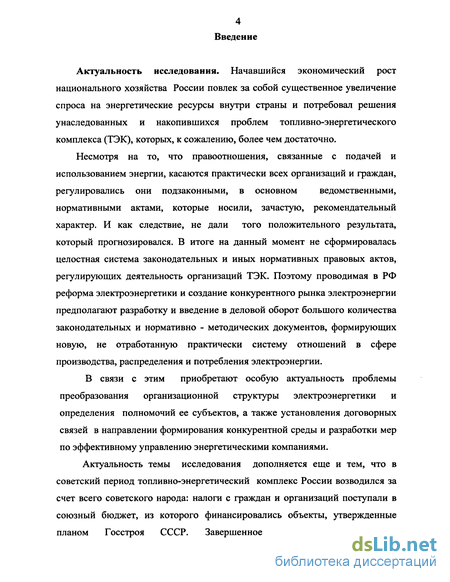 4

Введение

Актуальность исследования. Начавшийся экономический рост национального хозяйства России повлек за собой существенное увеличение спроса на энергетические ресурсы внутри страны и потребовал решения унаследованных и накопившихся проблем топливно-энергетического комплекса (ТЭК), которых, к сожалению, более чем достаточно.

Несмотря на то, что правоотношения, связанные с подачей и использованием энергии, касаются практически всех организаций и граждан, регулировались они подзаконными, в основном ведомственными, нормативными актами, которые носили, зачастую, рекомендательный характер. И как следствие, не дали того положительного результата, который прогнозировался. В итоге на данный момент не сформировалась целостная система законодательных и иных нормативных правовых актов, регулирующих деятельность организаций ТЭК. Поэтому проводимая в РФ реформа электроэнергетики и создание конкурентного рынка электроэнергии предполагают разработку и введение в деловой оборот большого количества законодательных и нормативно - методических документов, формирующих новую, не отработанную практически систему отношений в сфере производства, распределения и потребления электроэнергии.

В связи с этим приобретают особую актуальность проблемы преобразования организационной структуры электроэнергетики и определения полномочий ее субъектов, а также установления договорных связей в направлении формирования конкурентной среды и разработки мер по эффективному управлению энергетическими компаниями.

Актуальность темы исследования дополняется еще и тем, что в советский период топливно-энергетический комплекс России возводился за счет всего советского народа: налоги с граждан и организаций поступали в союзный бюджет, из которого финансировались объекты, утвержденные планом Госстроя СССР. Завершенное

dsLib.net
библиотека диссертаций